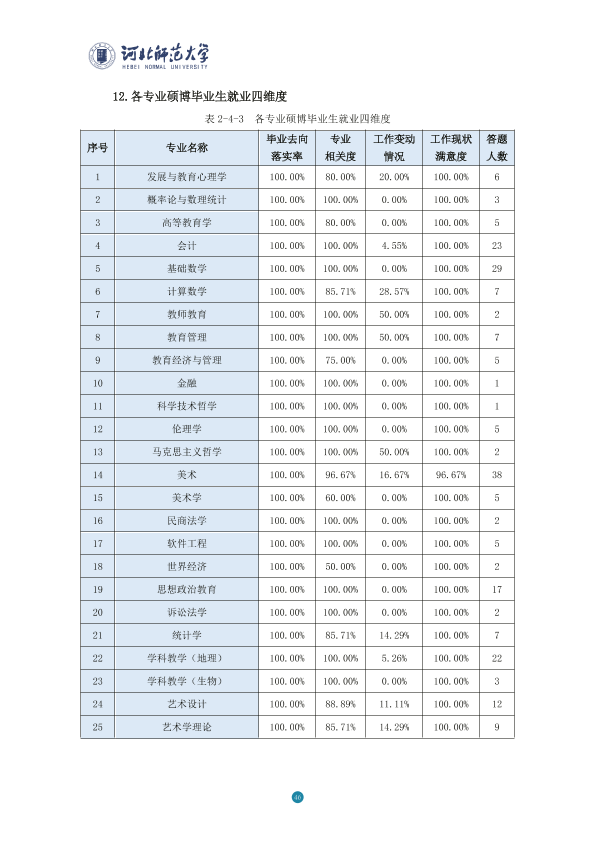 河北师范大学
HEBEI NORMAL UNIVERSITY

12.各专业硕博毕业生就业四维度

表2-4-3 各专业硕博毕业生就业四维度

| 序号 | 专业名称 | 毕业去向落实率 | 专业相关度 | 工作变动情况 | 工作现状满意度 | 答题人数 |
|---|---|---|---|---|---|---|
| 1 | 发展与教育心理学 | 100.00% | 80.00% | 20.00% | 100.00% | 6 |
| 2 | 概率论与数理统计 | 100.00% | 100.00% | 0.00% | 100.00% | 3 |
| 3 | 高等教育学 | 100.00% | 80.00% | 0.00% | 100.00% | 5 |
| 4 | 会计 | 100.00% | 100.00% | 4.55% | 100.00% | 23 |
| 5 | 基础数学 | 100.00% | 100.00% | 0.00% | 100.00% | 29 |
| 6 | 计算数学 | 100.00% | 85.71% | 28.57% | 100.00% | 7 |
| 7 | 教师教育 | 100.00% | 100.00% | 50.00% | 100.00% | 2 |
| 8 | 教育管理 | 100.00% | 100.00% | 50.00% | 100.00% | 7 |
| 9 | 教育经济与管理 | 100.00% | 75.00% | 0.00% | 100.00% | 5 |
| 10 | 金融 | 100.00% | 100.00% | 0.00% | 100.00% | 1 |
| 11 | 科学技术哲学 | 100.00% | 100.00% | 0.00% | 100.00% | 1 |
| 12 | 伦理学 | 100.00% | 100.00% | 0.00% | 100.00% | 5 |
| 13 | 马克思主义哲学 | 100.00% | 100.00% | 50.00% | 100.00% | 2 |
| 14 | 美术 | 100.00% | 96.67% | 16.67% | 96.67% | 38 |
| 15 | 美术学 | 100.00% | 60.00% | 0.00% | 100.00% | 5 |
| 16 | 民商法学 | 100.00% | 100.00% | 0.00% | 100.00% | 2 |
| 17 | 软件工程 | 100.00% | 100.00% | 0.00% | 100.00% | 5 |
| 18 | 世界经济 | 100.00% | 50.00% | 0.00% | 100.00% | 2 |
| 19 | 思想政治教育 | 100.00% | 100.00% | 0.00% | 100.00% | 17 |
| 20 | 诉讼法学 | 100.00% | 100.00% | 0.00% | 100.00% | 2 |
| 21 | 统计学 | 100.00% | 85.71% | 14.29% | 100.00% | 7 |
| 22 | 学科教学（地理） | 100.00% | 100.00% | 5.26% | 100.00% | 22 |
| 23 | 学科教学（生物） | 100.00% | 100.00% | 0.00% | 100.00% | 3 |
| 24 | 艺术设计 | 100.00% | 88.89% | 11.11% | 100.00% | 12 |
| 25 | 艺术学理论 | 100.00% | 85.71% | 14.29% | 100.00% | 9 |

46